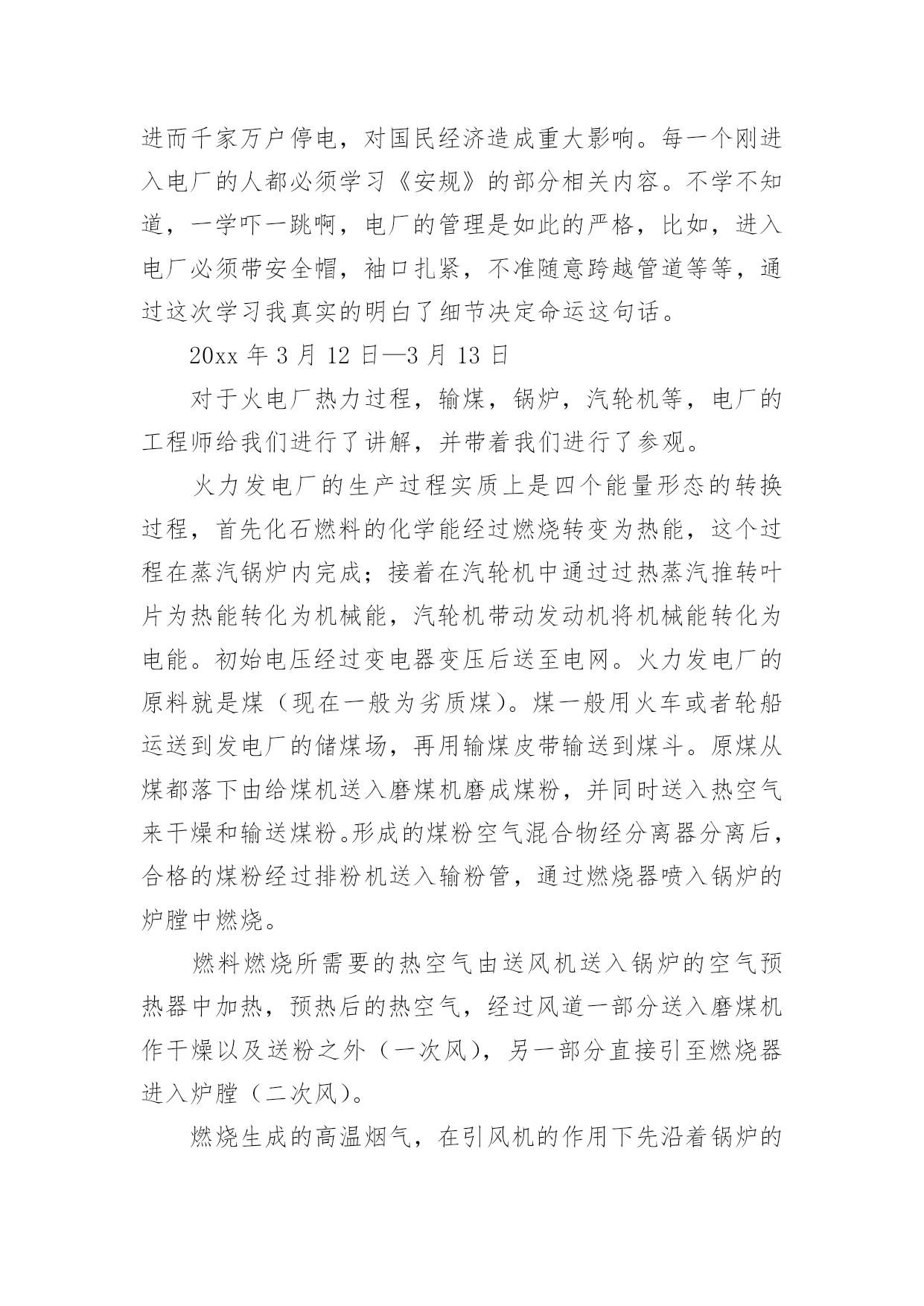 进而千家万户停电，对国民经济造成重大影响。每一个刚进入电厂的人都必须学习《安规》的部分相关内容。不学不知道，一学吓一跳啊，电厂的管理是如此的严格，比如，进入电厂必须带安全帽，袖口扎紧，不准随意跨越管道等等，通过这次学习我真实的明白了细节决定命运这句话。

20xx 年 3 月 12 日—3 月 13 日

对于火电厂热力过程，输煤，锅炉，汽轮机等，电厂的工程师给我们进行了讲解，并带着我们进行了参观。

火力发电厂的生产过程实质上是四个能量形态的转换过程，首先化石燃料的化学能经过燃烧转变为热能，这个过程在蒸汽锅炉内完成；接着在汽轮机中通过过热蒸汽推转叶片为热能转化为机械能，汽轮机带动发动机将机械能转化为电能。初始电压经过变电器变压后送至电网。火力发电厂的原料就是煤（现在一般为劣质煤）。煤一般用火车或者轮船运送到发电厂的储煤场，再用输煤皮带输送到煤斗。原煤从煤都落下由给煤机送入磨煤机磨成煤粉，并同时送入热空气来干燥和输送煤粉。形成的煤粉空气混合物经分离器分离后，合格的煤粉经过排粉机送入输粉管，通过燃烧器喷入锅炉的炉膛中燃烧。

燃料燃烧所需要的热空气由送风机送入锅炉的空气预热器中加热，预热后的热空气，经过风道一部分送入磨煤机作干燥以及送粉之外（一次风），另一部分直接引至燃烧器进入炉膛（二次风）。

燃烧生成的高温烟气，在引风机的作用下先沿着锅炉的